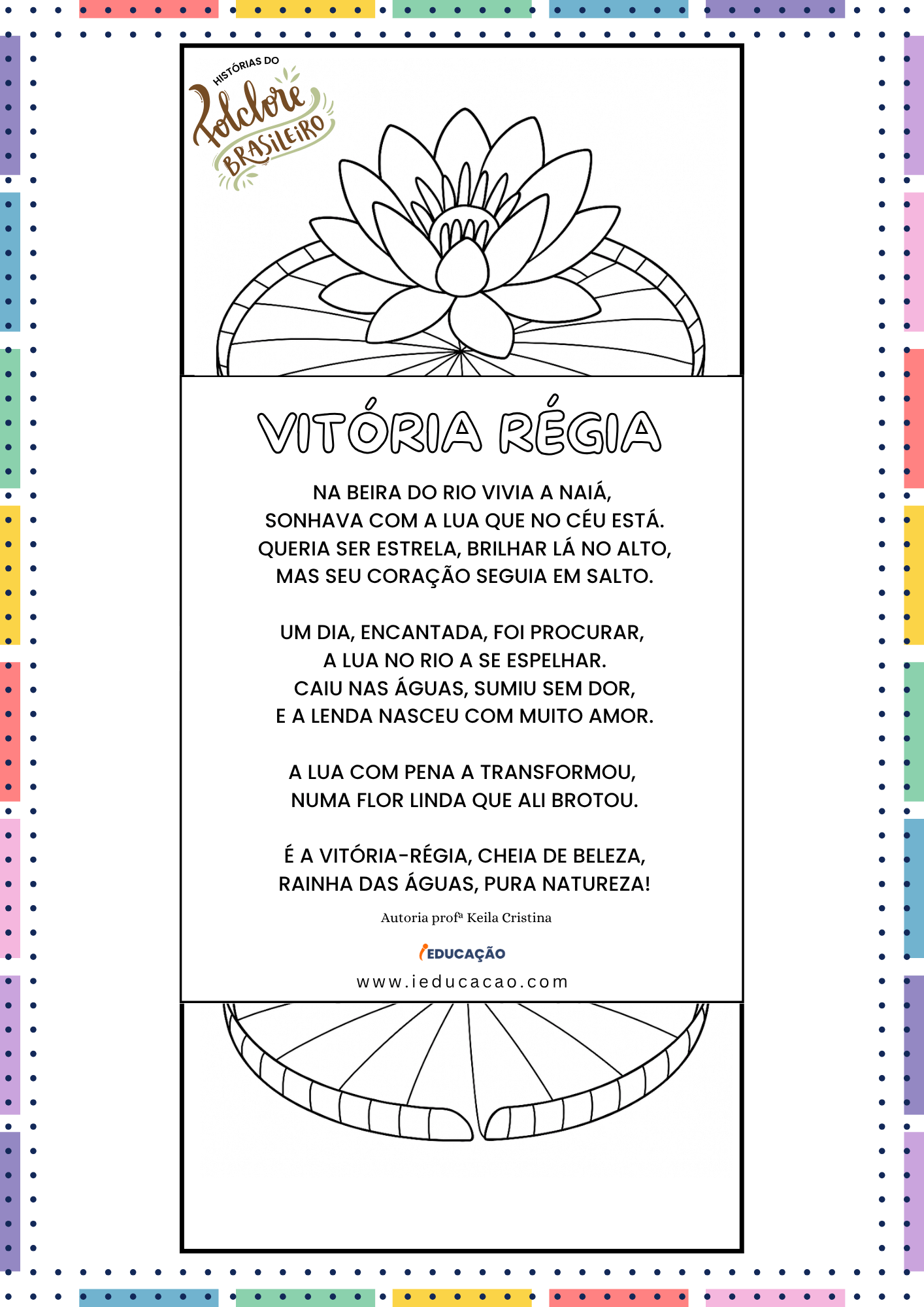 HISTÓRIAS DO
Folclore
BRASILEIRO

VITÓRIA RÉGIA

NA BEIRA DO RIO VIVIA A NAIÁ,
SONHAVA COM A LUA QUE NO CÉU ESTÁ.
QUERIA SER ESTRELA, BRILHAR LÁ NO ALTO,
MAS SEU CORAÇÃO SEGUIA EM SALTO.

UM DIA, ENCANTADA, FOI PROCURAR,
A LUA NO RIO A SE ESPELHAR.
CAIU NAS ÁGUAS, SUMIU SEM DOR,
E A LENDA NASCEU COM MUITO AMOR.

A LUA COM PENA A TRANSFORMOU,
NUMA FLOR LINDA QUE ALI BROTOU.

É A VITÓRIA-RÉGIA, CHEIA DE BELEZA,
RAINHA DAS ÁGUAS, PURA NATUREZA!

Autoria profª Keila Cristina

iEDUCAÇÃO
www.ieducacao.com